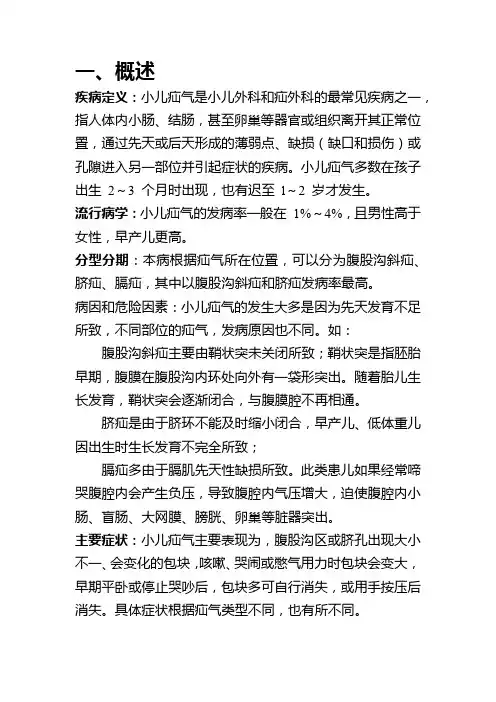 一、概述

疾病定义：小儿疝气是小儿外科和疝外科的最常见疾病之一，指人体内小肠、结肠，甚至卵巢等器官或组织离开其正常位置，通过先天或后天形成的薄弱点、缺损（缺口和损伤）或孔隙进入另一部位并引起症状的疾病。小儿疝气多数在孩子出生 2～3 个月时出现，也有迟至 1～2 岁才发生。

流行病学：小儿疝气的发病率一般在 1%～4%，且男性高于女性，早产儿更高。

分型分期：本病根据疝气所在位置，可以分为腹股沟斜疝、脐疝、膈疝，其中以腹股沟斜疝和脐疝发病率最高。

病因和危险因素：小儿疝气的发生大多是因为先天发育不足所致，不同部位的疝气，发病原因也不同。如：

腹股沟斜疝主要由鞘状突未关闭所致；鞘状突是指胚胎早期，腹膜在腹股沟内环处向外有一袋形突出。随着胎儿生长发育，鞘状突会逐渐闭合，与腹膜腔不再相通。

脐疝是由于脐环不能及时缩小闭合，早产儿、低体重儿因出生时生长发育不完全所致；

膈疝多由于膈肌先天性缺损所致。此类患儿如果经常啼哭腹腔内会产生负压，导致腹腔内气压增大，迫使腹腔内小肠、盲肠、大网膜、膀胱、卵巢等脏器突出。

主要症状：小儿疝气主要表现为，腹股沟区或脐孔出现大小不一、会变化的包块，咳嗽、哭闹或憋气用力时包块会变大，早期平卧或停止哭吵后，包块多可自行消失，或用手按压后消失。具体症状根据疝气类型不同，也有所不同。